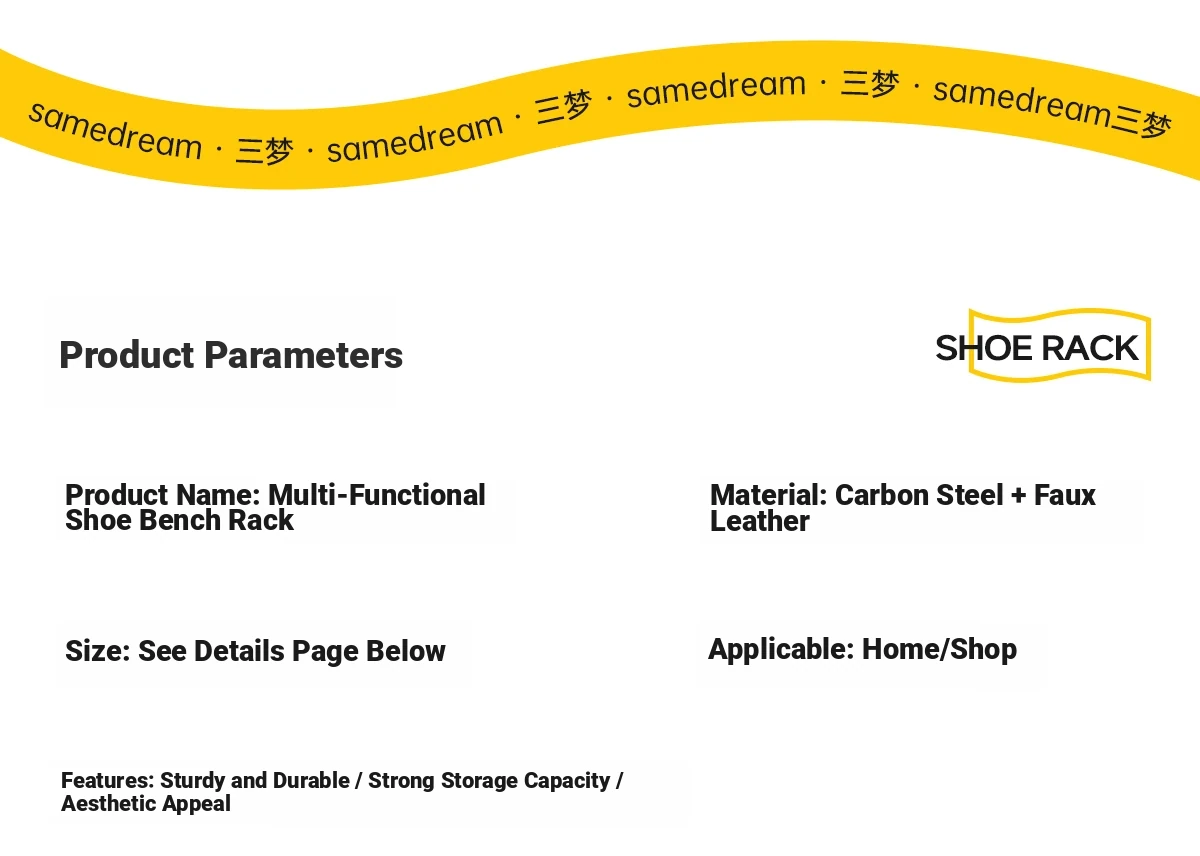 samedream · 三梦 · samedream · 三梦 · samedream · 三梦 · samedream三梦

Product Parameters

SHOE RACK

Product Name: Multi-Functional Shoe Bench Rack

Material: Carbon Steel + Faux Leather

Size: See Details Page Below

Applicable: Home/Shop

Features: Sturdy and Durable / Strong Storage Capacity / Aesthetic Appeal